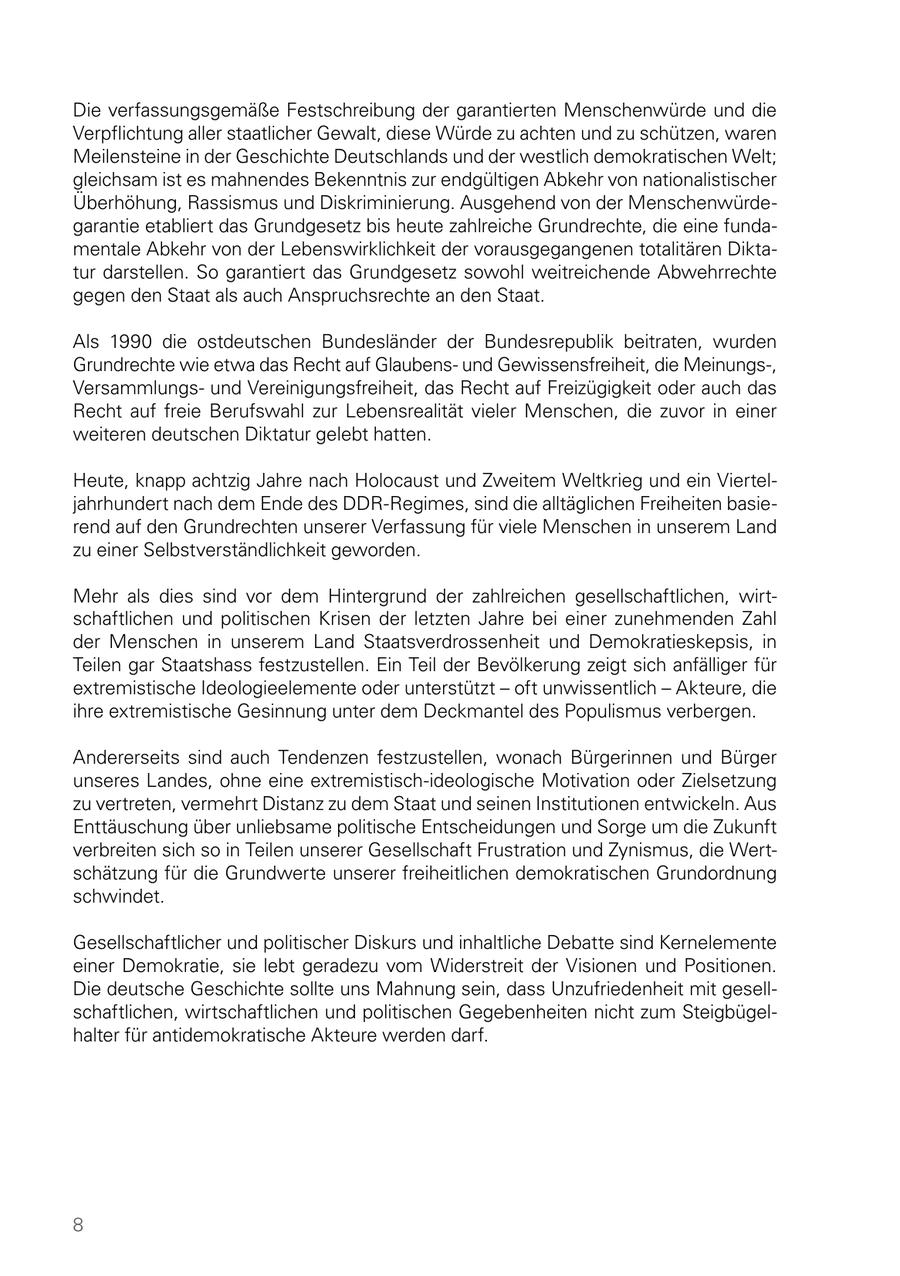 Die verfassungsgemäße Festschreibung der garantierten Menschenwürde und die Verpflichtung aller staatlicher Gewalt, diese Würde zu achten und zu schützen, waren Meilensteine in der Geschichte Deutschlands und der westlich demokratischen Welt; gleichsam ist es mahnendes Bekenntnis zur endgültigen Abkehr von nationalistischer Überhöhung, Rassismus und Diskriminierung. Ausgehend von der Menschenwürdegarantie etabliert das Grundgesetz bis heute zahlreiche Grundrechte, die eine fundamentale Abkehr von der Lebenswirklichkeit der vorausgegangenen totalitären Diktatur darstellen. So garantiert das Grundgesetz sowohl weitreichende Abwehrrechte gegen den Staat als auch Anspruchsrechte an den Staat.

Als 1990 die ostdeutschen Bundesländer der Bundesrepublik beitraten, wurden Grundrechte wie etwa das Recht auf Glaubens- und Gewissensfreiheit, die Meinungs-, Versammlungs- und Vereinigungsfreiheit, das Recht auf Freizügigkeit oder auch das Recht auf freie Berufswahl zur Lebensrealität vieler Menschen, die zuvor in einer weiteren deutschen Diktatur gelebt hatten.

Heute, knapp achtzig Jahre nach Holocaust und Zweitem Weltkrieg und ein Vierteljahrhundert nach dem Ende des DDR-Regimes, sind die alltäglichen Freiheiten basierend auf den Grundrechten unserer Verfassung für viele Menschen in unserem Land zu einer Selbstverständlichkeit geworden.

Mehr als dies sind vor dem Hintergrund der zahlreichen gesellschaftlichen, wirtschaftlichen und politischen Krisen der letzten Jahre bei einer zunehmenden Zahl der Menschen in unserem Land Staatsverdrossenheit und Demokratieskepsis, in Teilen gar Staatshass festzustellen. Ein Teil der Bevölkerung zeigt sich anfälliger für extremistische Ideologieelemente oder unterstützt – oft unwissentlich – Akteure, die ihre extremistische Gesinnung unter dem Deckmantel des Populismus verbergen.

Andererseits sind auch Tendenzen festzustellen, wonach Bürgerinnen und Bürger unseres Landes, ohne eine extremistisch-ideologische Motivation oder Zielsetzung zu vertreten, vermehrt Distanz zu dem Staat und seinen Institutionen entwickeln. Aus Enttäuschung über unliebsame politische Entscheidungen und Sorge um die Zukunft verbreiten sich so in Teilen unserer Gesellschaft Frustration und Zynismus, die Wertschätzung für die Grundwerte unserer freiheitlichen demokratischen Grundordnung schwindet.

Gesellschaftlicher und politischer Diskurs und inhaltliche Debatte sind Kernelemente einer Demokratie, sie lebt geradezu vom Widerstreit der Visionen und Positionen. Die deutsche Geschichte sollte uns Mahnung sein, dass Unzufriedenheit mit gesellschaftlichen, wirtschaftlichen und politischen Gegebenheiten nicht zum Steigbügelhalter für antidemokratische Akteure werden darf.

8